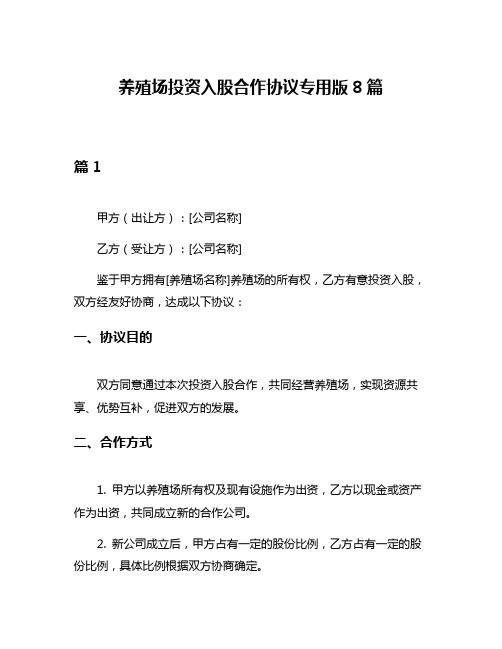 养殖场投资入股合作协议专用版 8 篇

篇 1

甲方（出让方）：[公司名称]

乙方（受让方）：[公司名称]

鉴于甲方拥有[养殖场名称]养殖场的所有权，乙方有意投资入股，双方经友好协商，达成以下协议：

一、协议目的

双方同意通过本次投资入股合作，共同经营养殖场，实现资源共享、优势互补，促进双方的发展。

二、合作方式

1. 甲方以养殖场所有权及现有设施作为出资，乙方以现金或资产作为出资，共同成立新的合作公司。

2. 新公司成立后，甲方占有一定的股份比例，乙方占有一定的股份比例，具体比例根据双方协商确定。